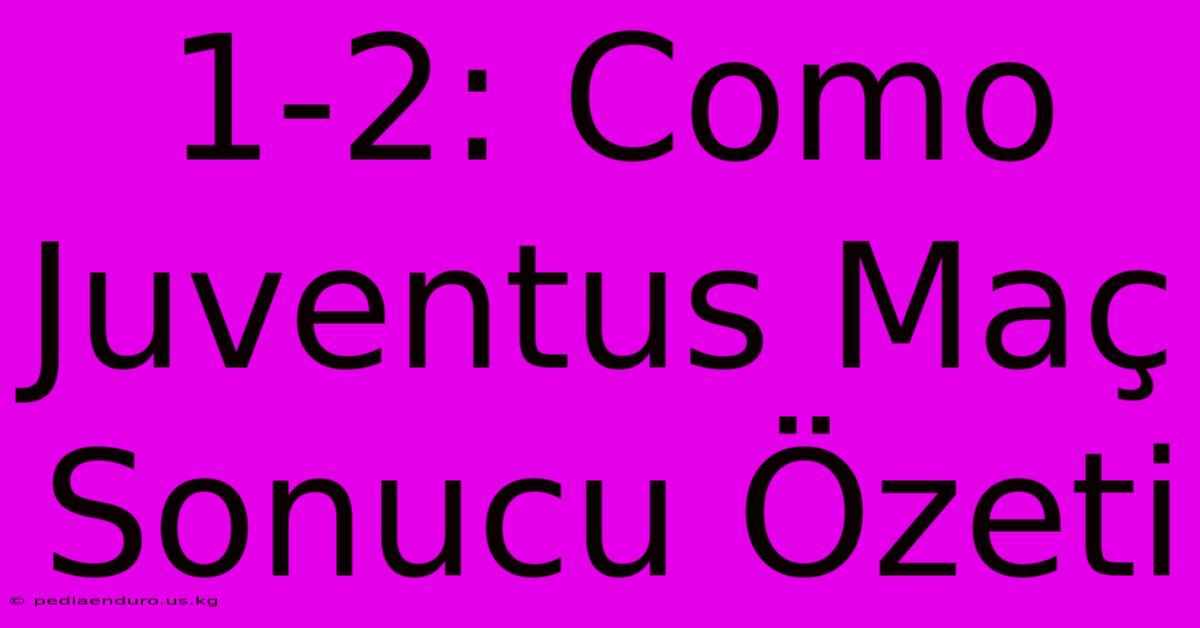 1-2: Como Juventus Maç Sonucu Özeti

© pediaenduro.us.kg